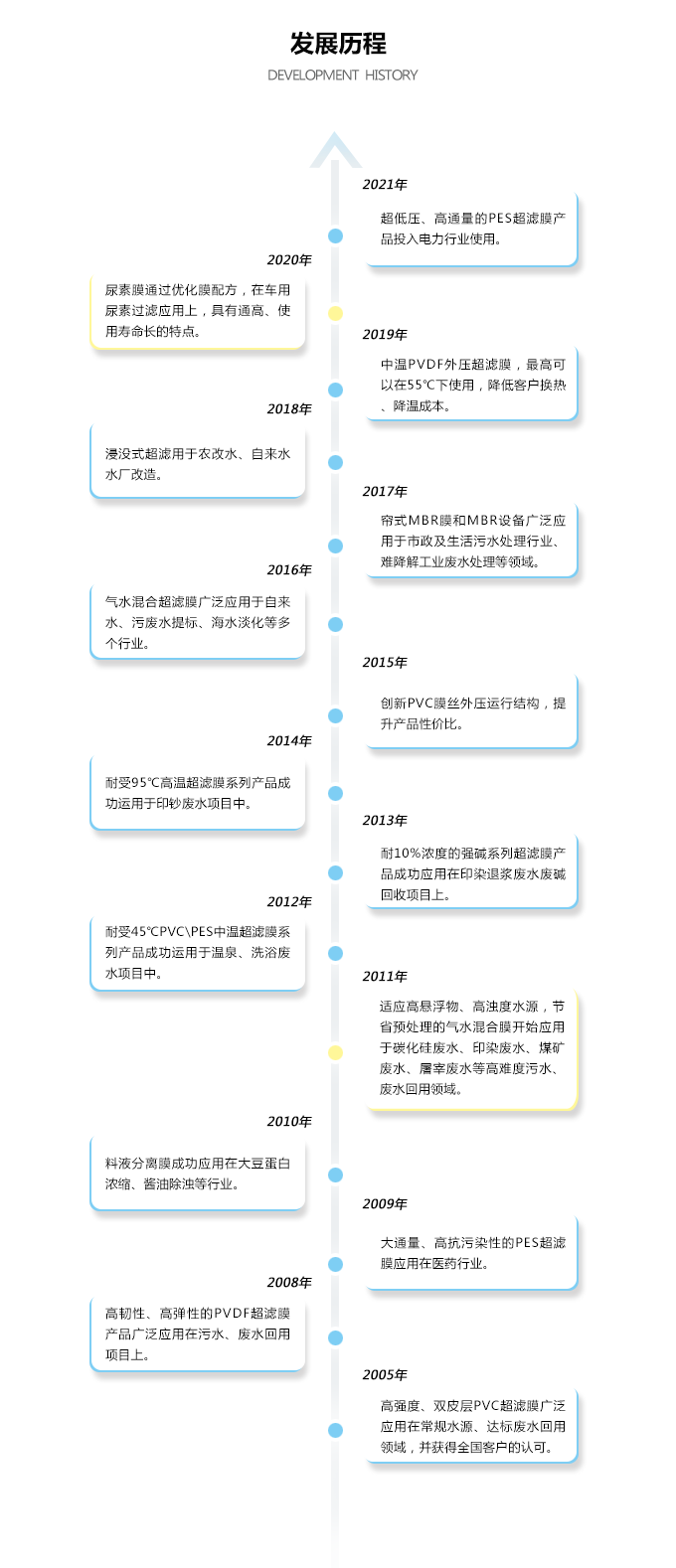 发展历程
DEVELOPMENT HISTORY

2021年
超低压、高通量的PES超滤膜产品投入电力行业使用。

2020年
尿素膜通过优化膜配方，在车用尿素过滤应用上，具有通高、使用寿命长的特点。

2019年
中温PVDF外压超滤膜，最高可以在55℃下使用，降低客户换热、降温成本。

2018年
浸没式超滤用于农改水、自来水水厂改造。

2017年
帘式MBR膜和MBR设备广泛应用于市政及生活污水处理行业、难降解工业废水处理等领域。

2016年
气水混合超滤膜广泛应用于自来水、污废水提标、海水淡化等多个行业。

2015年
创新PVC膜丝外压运行结构，提升产品性价比。

2014年
耐受95℃高温超滤膜系列产品成功运用于印钞废水项目中。

2013年
耐10%浓度的强碱系列超滤膜产品成功应用在印染退浆废水废碱回收项目上。

2012年
耐受45℃PVC\PES中温超滤膜系列产品成功运用于温泉、洗浴废水项目中。

2011年
适应高悬浮物、高浊度水源，节省预处理的气水混合膜开始应用于碳化硅废水、印染废水、煤矿废水、屠宰废水等高难度污水、废水回用领域。

2010年
料液分离膜成功应用在大豆蛋白浓缩、酱油除浊等行业。

2009年
大通量、高抗污染性的PES超滤膜应用在医药行业。

2008年
高韧性、高弹性的PVDF超滤膜产品广泛应用在污水、废水回用项目上。

2005年
高强度、双皮层PVC超滤膜广泛应用在常规水源、达标废水回用领域，并获得全国客户的认可。